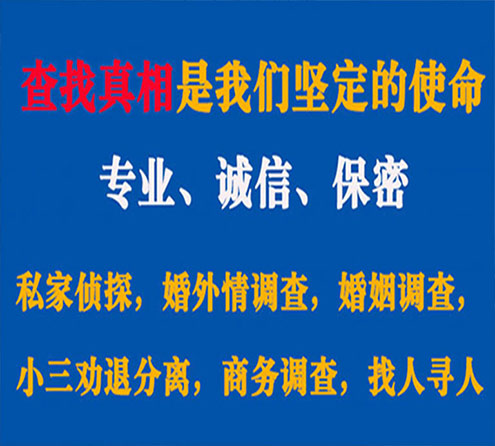 查找真相是我们坚定的使命

专业、诚信、保密

私家侦探，婚外情调查，婚姻调查，

小三劝退分离，商务调查，找人寻人